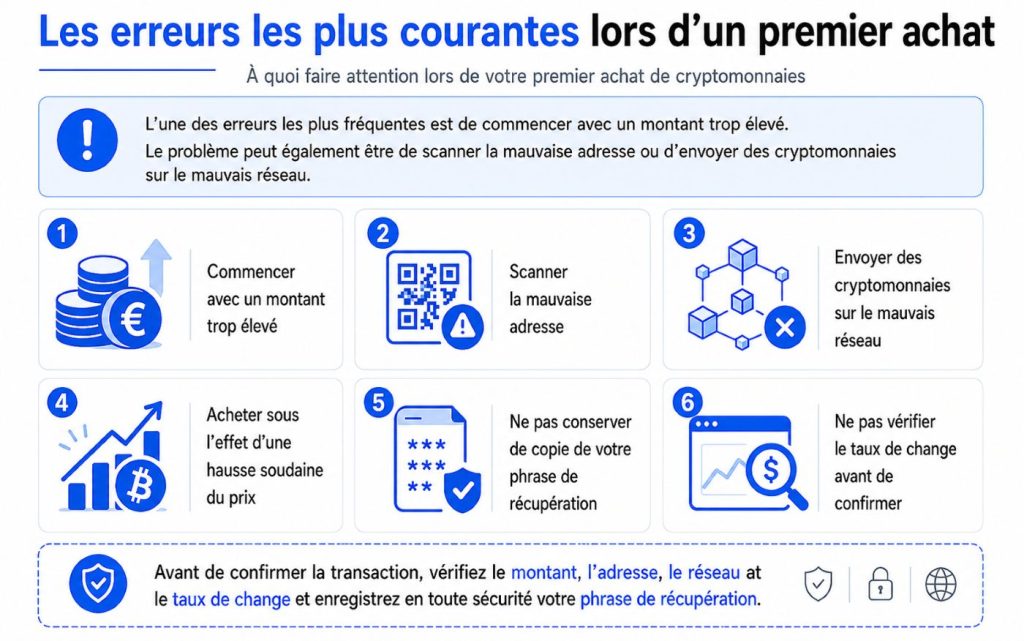 Les erreurs les plus courantes lors d'un premier achat

À quoi faire attention lors de votre premier achat de cryptomonnaies

L'une des erreurs les plus fréquentes est de commencer avec un montant trop élevé. Le problème peut également être de scanner la mauvaise adresse ou d'envoyer des cryptomonnaies sur le mauvais réseau.

1 Commencer avec un montant trop élevé

2 Scanner la mauvaise adresse

3 Envoyer des cryptomonnaies sur le mauvais réseau

4 Acheter sous l'effet d'une hausse soudaine du prix

5 Ne pas conserver de copie de votre phrase de récupération

6 Ne pas vérifier le taux de change avant de confirmer

Avant de confirmer la transaction, vérifiez le montant, l'adresse, le réseau at le taux de change et enregistrez en toute sécurité votre phrase de récupération.